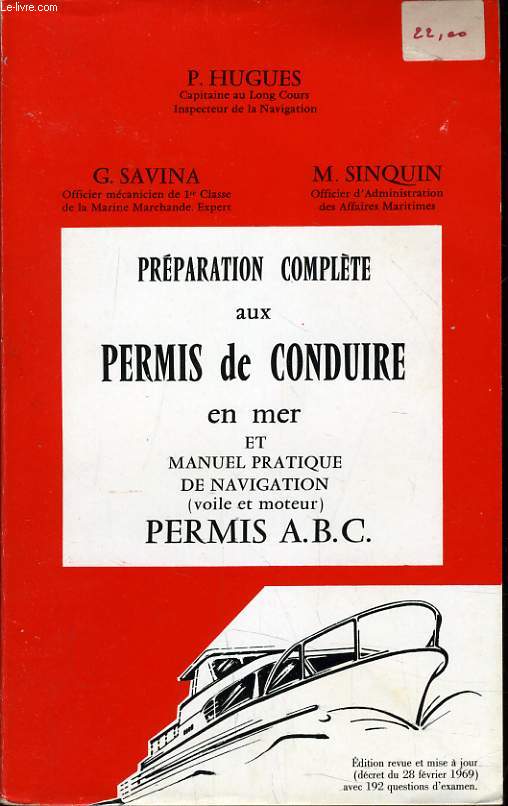 Le-livre.com

22,00

P. HUGUES
Capitaine au Long Cours
Inspecteur de la Navigation

G. SAVINA
Officier mécanicien de 1re Classe
de la Marine Marchande. Expert

M. SINQUIN
Officier d'Administration
des Affaires Maritimes

PRÉPARATION COMPLÈTE
aux
PERMIS de CONDUIRE
en mer
ET
MANUEL PRATIQUE
DE NAVIGATION
(voile et moteur)
PERMIS A.B.C.

Édition revue et mise à jour
(décret du 28 février 1969)
avec 192 questions d'examen.